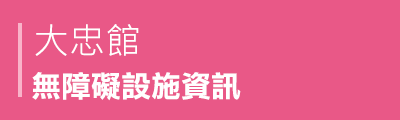 大忠館
無障礙設施資訊